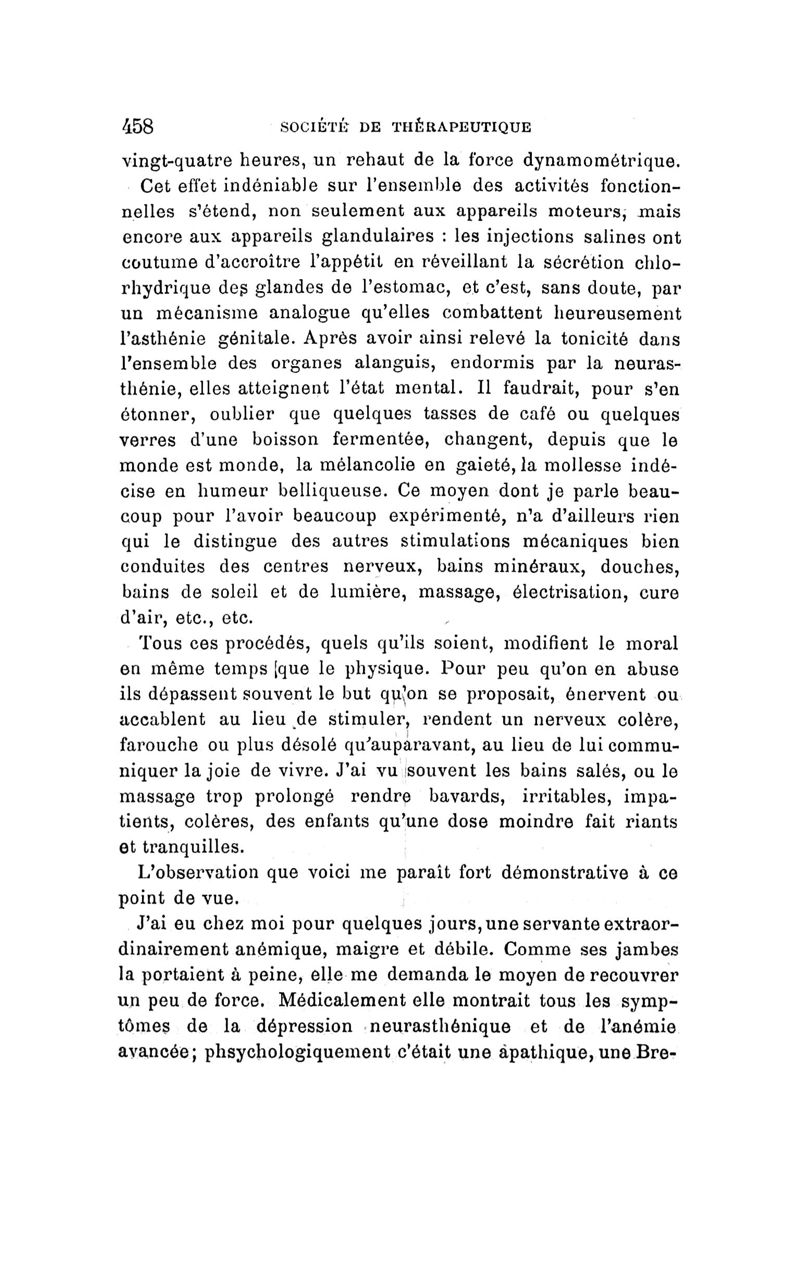 458 SOCIÉTÉ DE THÉRAPEUTIQUE

vingt-quatre heures, un rehaut de la force dynamométrique.

Cet effet indéniable sur l'ensemble des activités fonctionnelles s'étend, non seulement aux appareils moteurs, mais encore aux appareils glandulaires : les injections salines ont coutume d'accroître l'appétit en réveillant la sécrétion chlorhydrique des glandes de l'estomac, et c'est, sans doute, par un mécanisme analogue qu'elles combattent heureusement l'asthénie génitale. Après avoir ainsi relevé la tonicité dans l'ensemble des organes alanguis, endormis par la neurasthénie, elles atteignent l'état mental. Il faudrait, pour s'en étonner, oublier que quelques tasses de café ou quelques verres d'une boisson fermentée, changent, depuis que le monde est monde, la mélancolie en gaieté, la mollesse indécise en humeur belliqueuse. Ce moyen dont je parle beaucoup pour l'avoir beaucoup expérimenté, n'a d'ailleurs rien qui le distingue des autres stimulations mécaniques bien conduites des centres nerveux, bains minéraux, douches, bains de soleil et de lumière, massage, électrisation, cure d'air, etc., etc.

Tous ces procédés, quels qu'ils soient, modifient le moral en même temps que le physique. Pour peu qu'on en abuse ils dépassent souvent le but qu'on se proposait, énervent ou accablent au lieu de stimuler, rendent un nerveux colère, farouche ou plus désolé qu'auparavant, au lieu de lui communiquer la joie de vivre. J'ai vu souvent les bains salés, ou le massage trop prolongé rendre bavards, irritables, impatients, colères, des enfants qu'une dose moindre fait riants et tranquilles.

L'observation que voici me paraît fort démonstrative à ce point de vue.

J'ai eu chez moi pour quelques jours, une servante extraordinairement anémique, maigre et débile. Comme ses jambes la portaient à peine, elle me demanda le moyen de recouvrer un peu de force. Médicalement elle montrait tous les symptômes de la dépression neurasthénique et de l'anémie avancée; phsychologiquement c'était une apathique, une Bre-